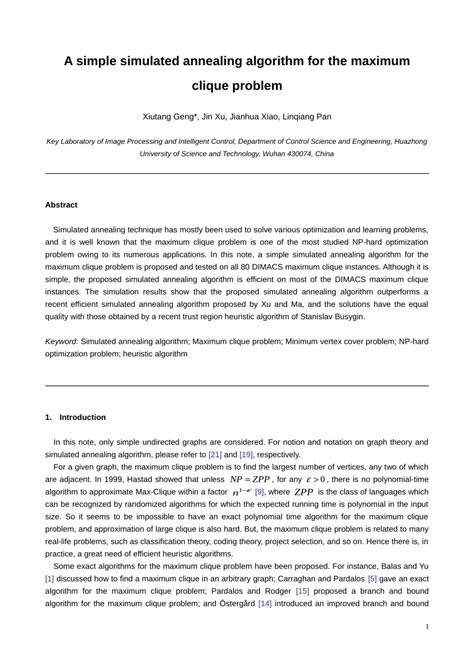 A simple simulated annealing algorithm for the maximum clique problem

Xiutang Geng*, Jin Xu, Jianhua Xiao, Linqiang Pan

Key Laboratory of Image Processing and Intelligent Control, Department of Control Science and Engineering, Huazhong University of Science and Technology, Wuhan 430074, China

Abstract

Simulated annealing technique has mostly been used to solve various optimization and learning problems, and it is well known that the maximum clique problem is one of the most studied NP-hard optimization problem owing to its numerous applications. In this note, a simple simulated annealing algorithm for the maximum clique problem is proposed and tested on all 80 DIMACS maximum clique instances. Although it is simple, the proposed simulated annealing algorithm is efficient on most of the DIMACS maximum clique instances. The simulation results show that the proposed simulated annealing algorithm outperforms a recent efficient simulated annealing algorithm proposed by Xu and Ma, and the solutions have the equal quality with those obtained by a recent trust region heuristic algorithm of Stanislav Busygin.

Keyword: Simulated annealing algorithm; Maximum clique problem; Minimum vertex cover problem; NP-hard optimization problem; heuristic algorithm

1. Introduction

In this note, only simple undirected graphs are considered. For notion and notation on graph theory and simulated annealing algorithm, please refer to [21] and [19], respectively.

For a given graph, the maximum clique problem is to find the largest number of vertices, any two of which are adjacent. In 1999, Hastad showed that unless $NP = ZPP$, for any $\varepsilon > 0$, there is no polynomial-time algorithm to approximate Max-Clique within a factor $n^{1-\varepsilon}$ [9], where $ZPP$ is the class of languages which can be recognized by randomized algorithms for which the expected running time is polynomial in the input size. So it seems to be impossible to have an exact polynomial time algorithm for the maximum clique problem, and approximation of large clique is also hard. But, the maximum clique problem is related to many real-life problems, such as classification theory, coding theory, project selection, and so on. Hence there is, in practice, a great need of efficient heuristic algorithms.

Some exact algorithms for the maximum clique problem have been proposed. For instance, Balas and Yu [1] discussed how to find a maximum clique in an arbitrary graph; Carraghan and Pardalos [5] gave an exact algorithm for the maximum clique problem; Pardalos and Rodger [15] proposed a branch and bound algorithm for the maximum clique problem; and Östergård [14] introduced an improved branch and bound

1